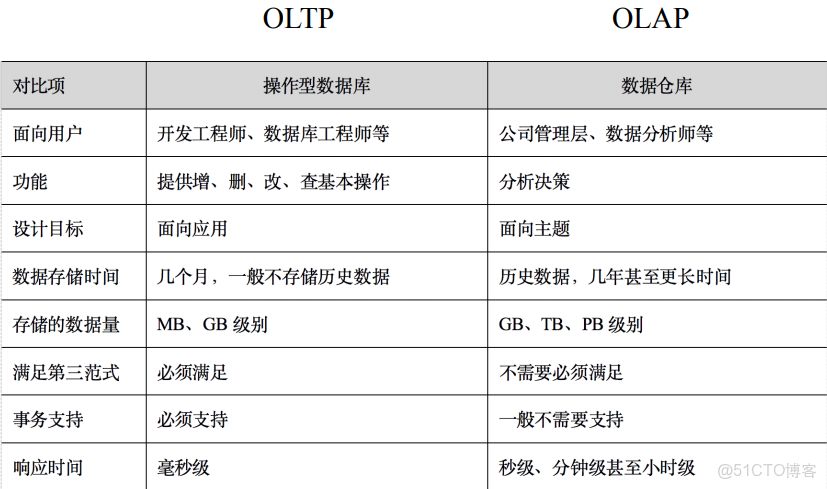 OLTP OLAP

| 对比项 | 操作型数据库 | 数据仓库 |
|---|---|---|
| 面向用户 | 开发工程师、数据库工程师等 | 公司管理层、数据分析师等 |
| 功能 | 提供增、删、改、查基本操作 | 分析决策 |
| 设计目标 | 面向应用 | 面向主题 |
| 数据存储时间 | 几个月，一般不存储历史数据 | 历史数据，几年甚至更长时间 |
| 存储的数据量 | MB、GB 级别 | GB、TB、PB 级别 |
| 满足第三范式 | 必须满足 | 不需要必须满足 |
| 事务支持 | 必须支持 | 一般不需要支持 |
| 响应时间 | 毫秒级 | 秒级、分钟级甚至小时级 |

@51CTO博客